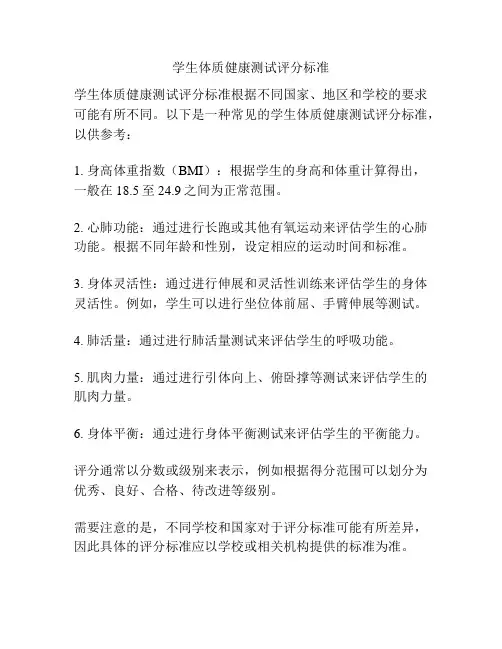 学生体质健康测试评分标准

学生体质健康测试评分标准根据不同国家、地区和学校的要求可能有所不同。以下是一种常见的学生体质健康测试评分标准，以供参考：

1. 身高体重指数（BMI）：根据学生的身高和体重计算得出，一般在 18.5 至 24.9 之间为正常范围。

2. 心肺功能：通过进行长跑或其他有氧运动来评估学生的心肺功能。根据不同年龄和性别，设定相应的运动时间和标准。

3. 身体灵活性：通过进行伸展和灵活性训练来评估学生的身体灵活性。例如，学生可以进行坐位体前屈、手臂伸展等测试。

4. 肺活量：通过进行肺活量测试来评估学生的呼吸功能。

5. 肌肉力量：通过进行引体向上、俯卧撑等测试来评估学生的肌肉力量。

6. 身体平衡：通过进行身体平衡测试来评估学生的平衡能力。

评分通常以分数或级别来表示，例如根据得分范围可以划分为优秀、良好、合格、待改进等级别。

需要注意的是，不同学校和国家对于评分标准可能有所差异，因此具体的评分标准应以学校或相关机构提供的标准为准。